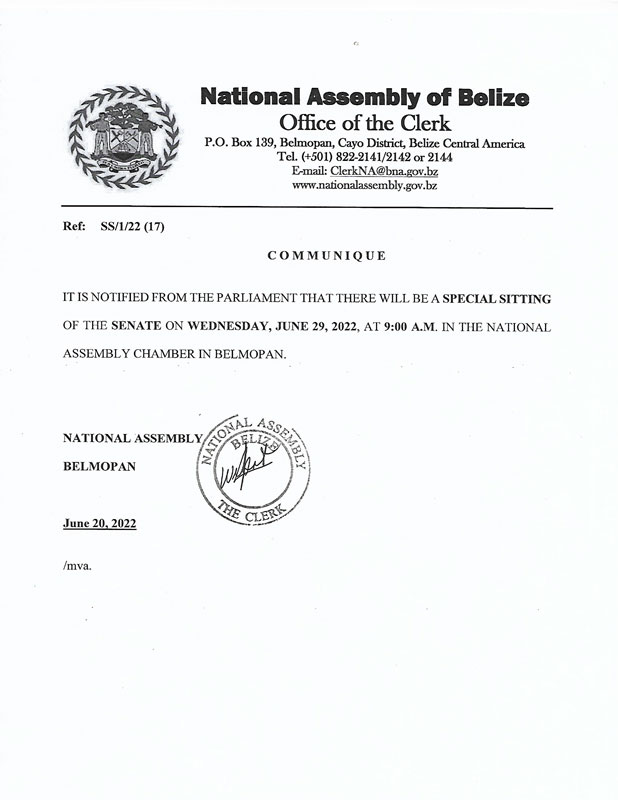 National Assembly of Belize
Office of the Clerk
P.O. Box 139, Belmopan, Cayo District, Belize Central America
Tel. (+501) 822-2141/2142 or 2144
E-mail: ClerkNA@bna.gov.bz
www.nationalassembly.gov.bz

Ref: SS/1/22 (17)

COMMUNIQUE

IT IS NOTIFIED FROM THE PARLIAMENT THAT THERE WILL BE A SPECIAL SITTING OF THE SENATE ON WEDNESDAY, JUNE 29, 2022, AT 9:00 A.M. IN THE NATIONAL ASSEMBLY CHAMBER IN BELMOPAN.

NATIONAL ASSEMBLY
BELMOPAN

NATIONAL ASSEMBLY BELIZE THE CLERK

June 20, 2022

/mva.